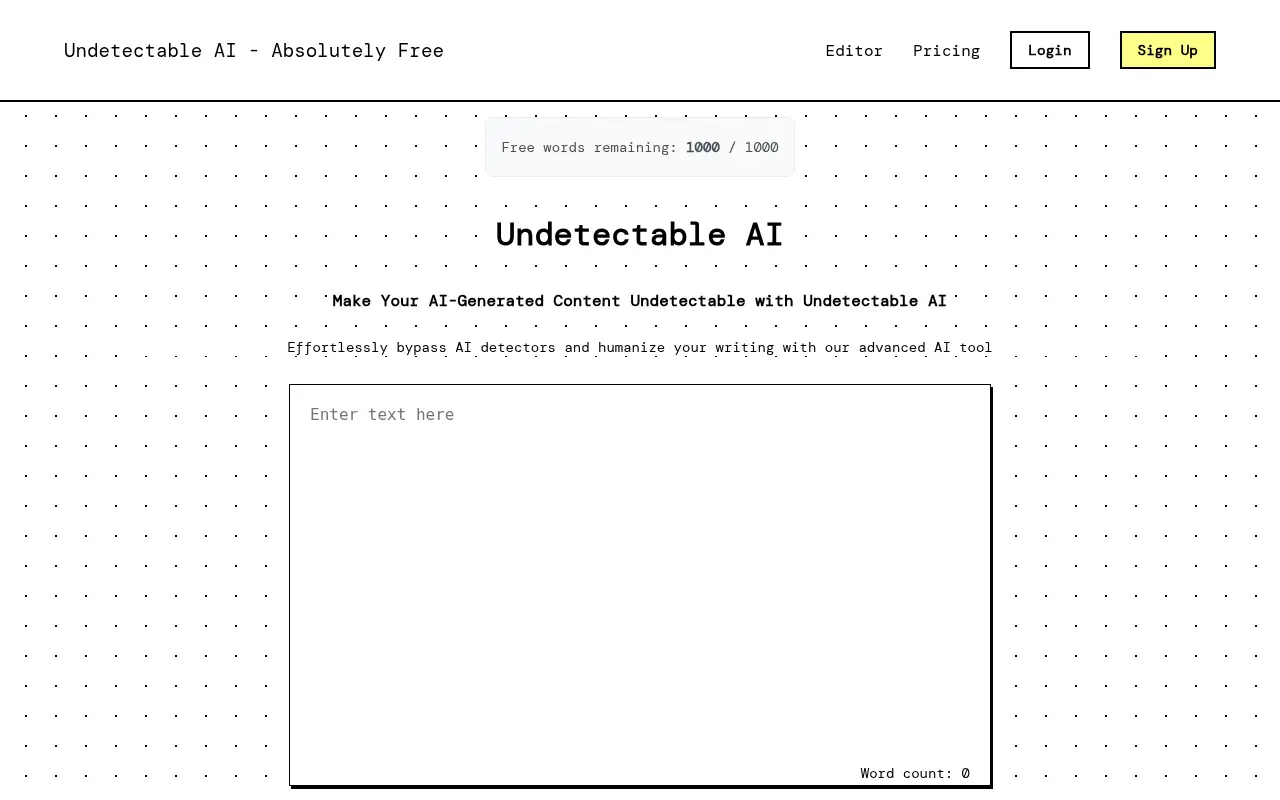 Undetectable AI - Absolutely Free

Editor Pricing Login Sign Up

Free words remaining: 1000 / 1000

Undetectable AI

Make Your AI-Generated Content Undetectable with Undetectable AI

Effortlessly bypass AI detectors and humanize your writing with our advanced AI tool

Enter text here

Word count: 0